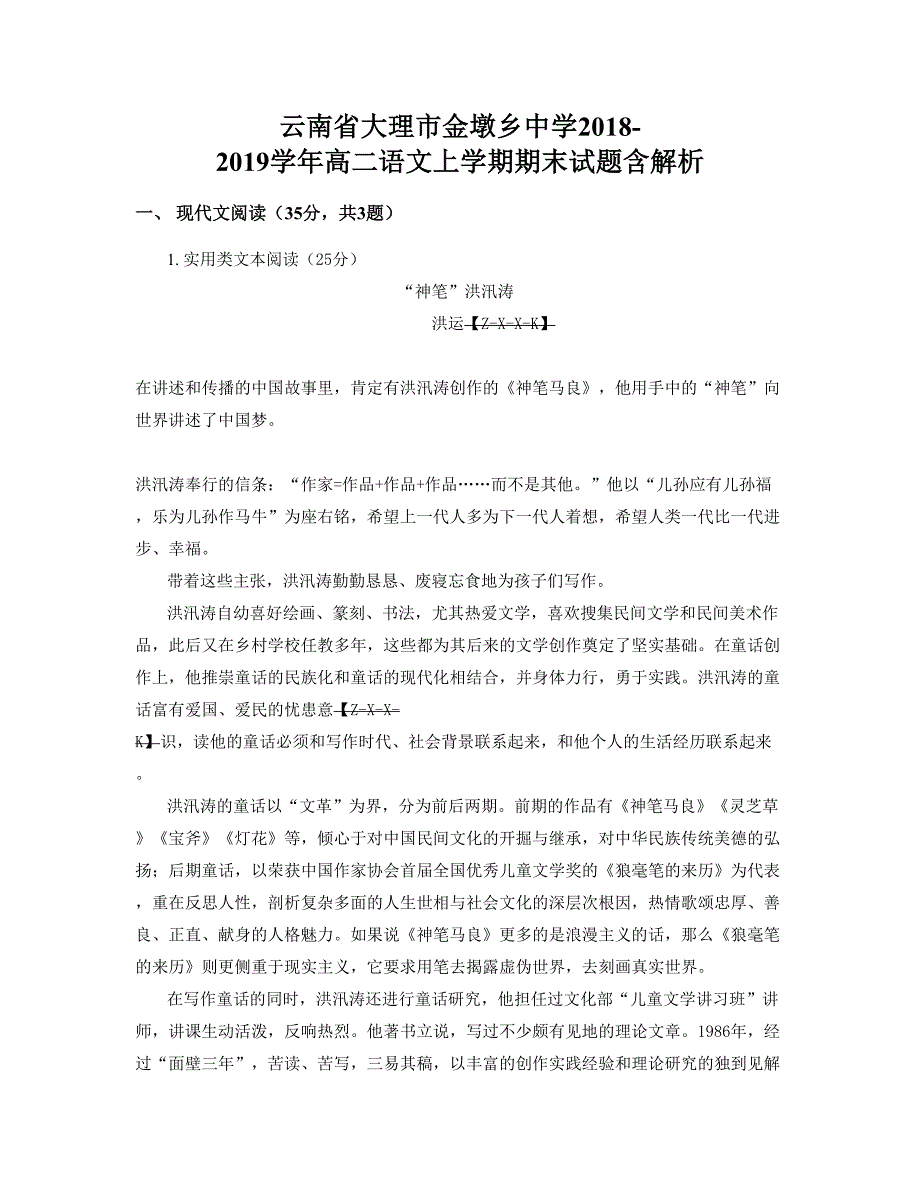 云南省大理市金墩乡中学2018-2019学年高二语文上学期期末试题含解析

一、 现代文阅读（35分，共3题）

1. 实用类文本阅读（25分）

“神笔”洪汛涛

洪运【Z-X-X-K】

在讲述和传播的中国故事里，肯定有洪汛涛创作的《神笔马良》，他用手中的“神笔”向世界讲述了中国梦。

洪汛涛奉行的信条：“作家=作品+作品+作品……而不是其他。”他以“儿孙应有儿孙福，乐为儿孙作马牛”为座右铭，希望上一代人多为下一代人着想，希望人类一代比一代进步、幸福。

带着这些主张，洪汛涛勤勤恳恳、废寝忘食地为孩子们写作。

洪汛涛自幼喜好绘画、篆刻、书法，尤其热爱文学，喜欢搜集民间文学和民间美术作品，此后又在乡村学校任教多年，这些都为其后来的文学创作奠定了坚实基础。在童话创作上，他推崇童话的民族化和童话的现代化相结合，并身体力行，勇于实践。洪汛涛的童话富有爱国、爱民的忧患意【Z-X-X-K】识，读他的童话必须和写作时代、社会背景联系起来，和他个人的生活经历联系起来。

洪汛涛的童话以“文革”为界，分为前后两期。前期的作品有《神笔马良》《灵芝草》《宝斧》《灯花》等，倾心于对中国民间文化的开掘与继承，对中华民族传统美德的弘扬；后期童话，以荣获中国作家协会首届全国优秀儿童文学奖的《狼毫笔的来历》为代表，重在反思人性，剖析复杂多面的人生世相与社会文化的深层次根因，热情歌颂忠厚、善良、正直、献身的人格魅力。如果说《神笔马良》更多的是浪漫主义的话，那么《狼毫笔的来历》则更侧重于现实主义，它要求用笔去揭露虚伪世界，去刻画真实世界。

在写作童话的同时，洪汛涛还进行童话研究，他担任过文化部“儿童文学讲习班”讲师，讲课生动活泼，反响热烈。他著书立说，写过不少颇有见地的理论文章。1986年，经过“面壁三年”，苦读、苦写，三易其稿，以丰富的创作实践经验和理论研究的独到见解